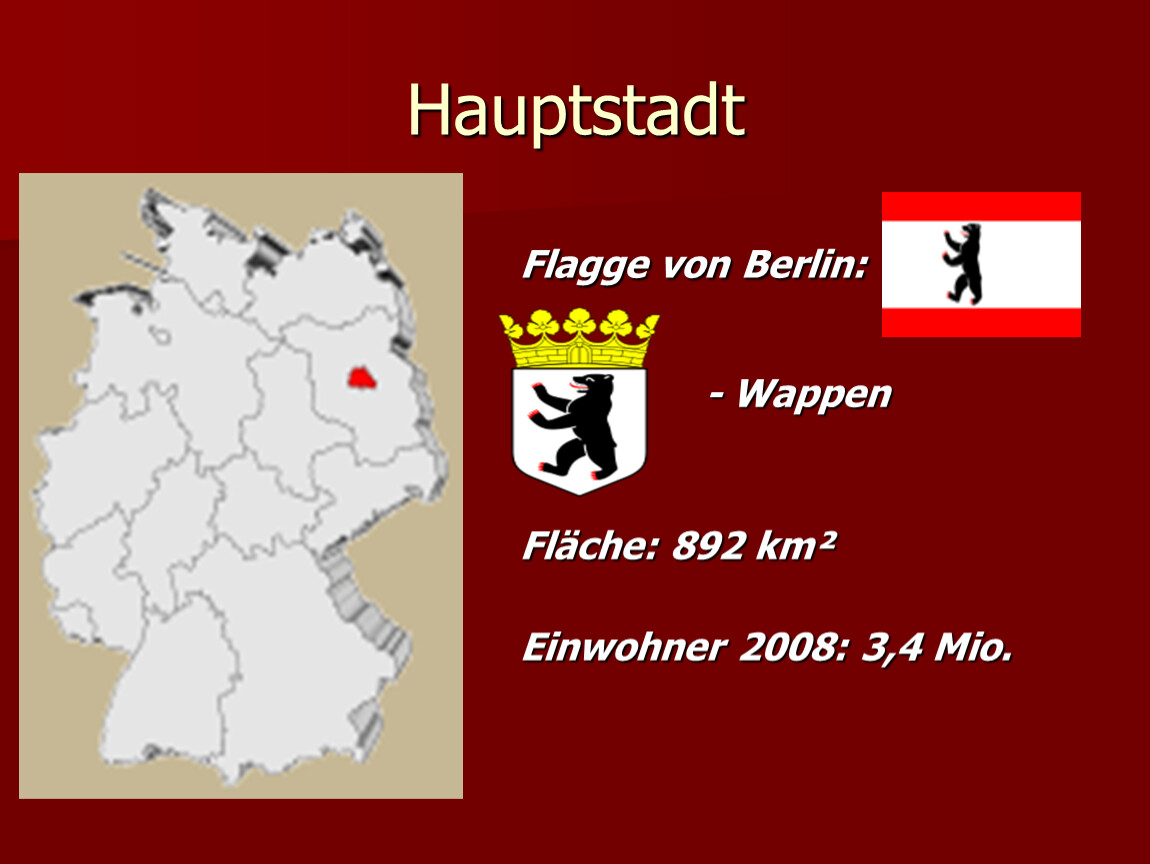 Hauptstadt

Flagge von Berlin:

- Wappen

Fläche: 892 km²

Einwohner 2008: 3,4 Mio.